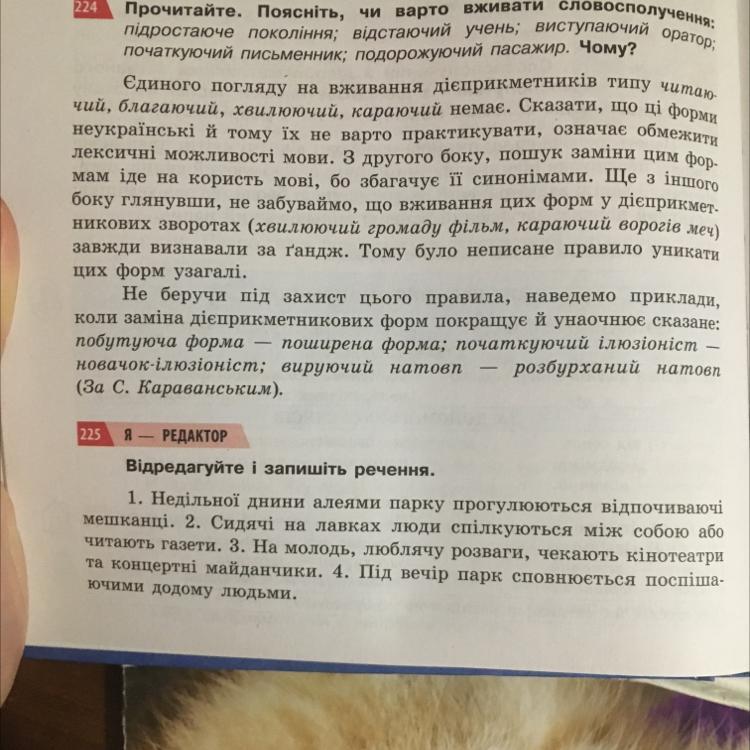 224 Прочитайте. Поясніть, чи варто вживати словосполучення: підростаюче покоління; відстаючий учень; виступаючий оратор; початкуючий письменник; подорожуючий пасажир. Чому?

Єдиного погляду на вживання дієприкметників типу читаючий, благаючий, хвилюючий, караючий немає. Сказати, що ці форми неукраїнські й тому їх не варто практикувати, означає обмежити лексичні можливості мови. З другого боку, пошук заміни цим формам іде на користь мові, бо збагачує її синонімами. Ще з іншого боку глянувши, не забуваймо, що вживання цих форм у дієприкметникових зворотах (хвилюючий громаду фільм, караючий ворогів меч) завжди визнавали за ґандж. Тому було неписане правило уникати цих форм узагалі.

Не беручи під захист цього правила, наведемо приклади, коли заміна дієприкметникових форм покращує й унаочнює сказане: побутуюча форма — поширена форма; початкуючий ілюзіоніст — новачок-ілюзіоніст; вируючий натовп — розбурханий натовп (За С. Караванським).

225 Я — РЕДАКТОР

Відредагуйте і запишіть речення.

1. Недільної днини алеями парку прогулюються відпочиваючі мешканці. 2. Сидячі на лавках люди спілкуються між собою або читають газети. 3. На молодь, люблячу розваги, чекають кінотеатри та концертні майданчики. 4. Під вечір парк сповнюється поспішаючими додому людьми.